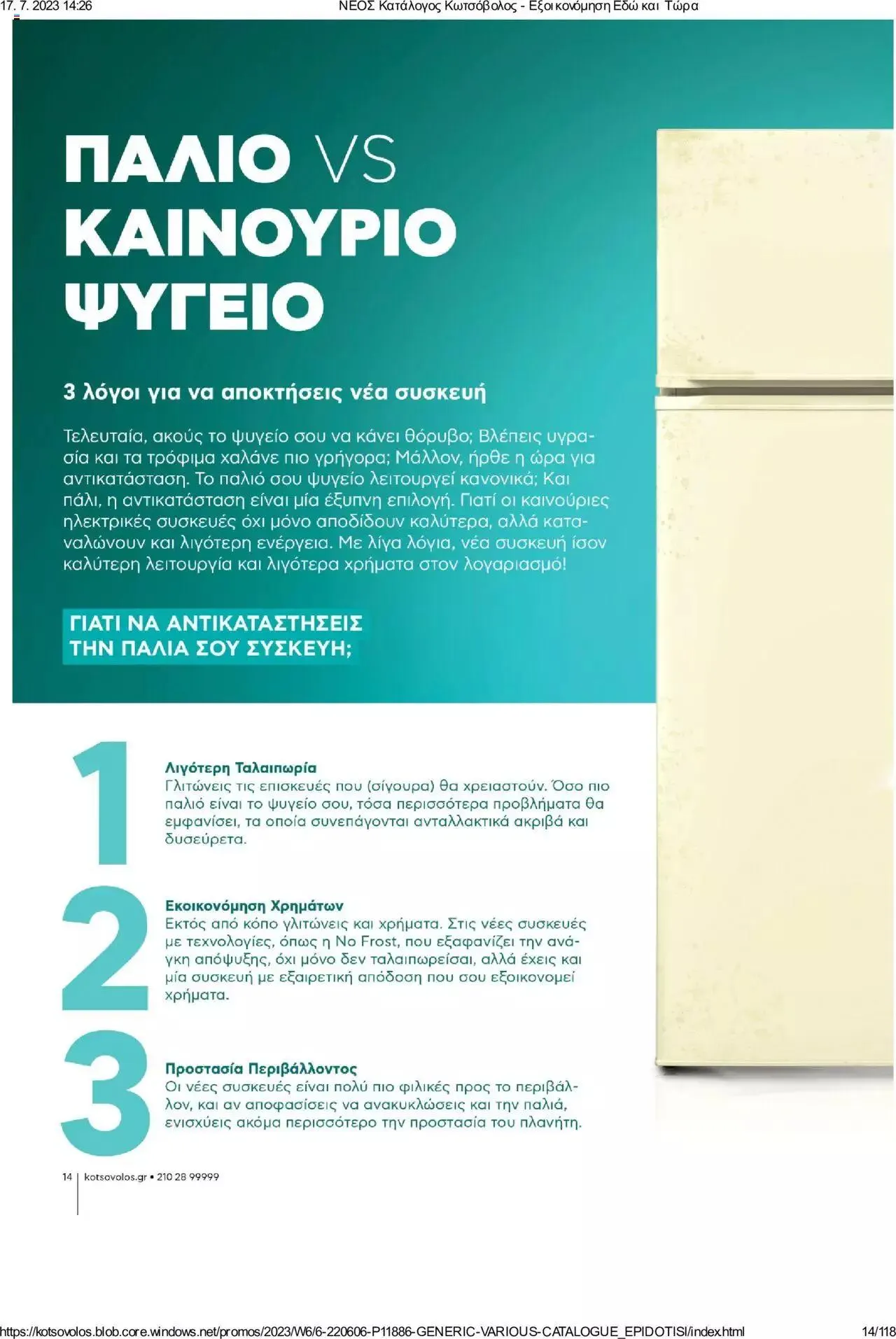 17. 7. 2023 14:26 ΝΕΟΣ Κατάλογος Κωτσόβολος - Εξοικονόμηση Εδώ και Τώρα

ΠΑΛΙΟ VS ΚΑΙΝΟΥΡΙΟ ΨΥΓΕΙΟ

3 λόγοι για να αποκτήσεις νέα συσκευή

Τελευταία, ακούς το ψυγείο σου να κάνει θόρυβο; Βλέπεις υγρασία και τα τρόφιμα χαλάνε πιο γρήγορα; Μάλλον, ήρθε η ώρα για αντικατάσταση. Το παλιό σου ψυγείο λειτουργεί κανονικά; Και πάλι, η αντικατάσταση είναι μία έξυπνη επιλογή. Γιατί οι καινούριες ηλεκτρικές συσκευές όχι μόνο αποδίδουν καλύτερα, αλλά καταναλώνουν και λιγότερη ενέργεια. Με λίγα λόγια, νέα συσκευή ίσον καλύτερη λειτουργία και λιγότερα χρήματα στον λογαριασμό!

ΓΙΑΤΙ ΝΑ ΑΝΤΙΚΑΤΑΣΤΗΣΕΙΣ ΤΗΝ ΠΑΛΙΑ ΣΟΥ ΣΥΣΚΕΥΗ;

1
Λιγότερη Ταλαιπωρία
Γλιτώνεις τις επισκευές που (σίγουρα) θα χρειαστούν. Όσο πιο παλιό είναι το ψυγείο σου, τόσα περισσότερα προβλήματα θα εμφανίσει, τα οποία συνεπάγονται ανταλλακτικά ακριβά και δυσεύρετα.

2
Εκοικονόμηση Χρημάτων
Εκτός από κόπο γλιτώνεις και χρήματα. Στις νέες συσκευές με τεχνολογίες, όπως η No Frost, που εξαφανίζει την ανάγκη απόψυξης, όχι μόνο δεν ταλαιπωρείσαι, αλλά έχεις και μία συσκευή με εξαιρετική απόδοση που σου εξοικονομεί χρήματα.

3
Προστασία Περιβάλλοντος
Οι νέες συσκευές είναι πολύ πιο φιλικές προς το περιβάλλον, και αν αποφασίσεις να ανακυκλώσεις και την παλιά, ενισχύεις ακόμα περισσότερο την προστασία του πλανήτη.

14 | kotsovolos.gr • 210 28 99999

https://kotsovolos.blob.core.windows.net/promos/2023/W6/6-220606-P11886-GENERIC-VARIOUS-CATALOGUE_EPIDOTISI/index.html 14/118